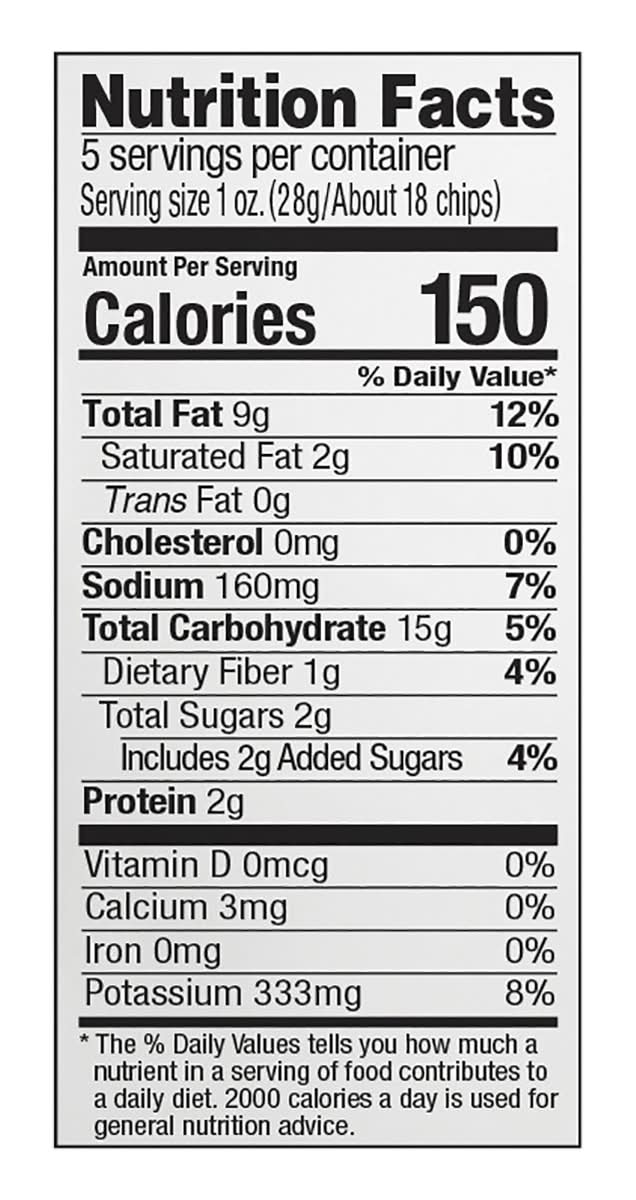 Nutrition Facts
5 servings per container
Serving size 1 oz. (28g/About 18 chips)

Amount Per Serving
Calories 150

% Daily Value*

Total Fat 9g 12%
Saturated Fat 2g 10%
Trans Fat 0g
Cholesterol 0mg 0%
Sodium 160mg 7%
Total Carbohydrate 15g 5%
Dietary Fiber 1g 4%
Total Sugars 2g
Includes 2g Added Sugars 4%
Protein 2g

Vitamin D 0mcg 0%
Calcium 3mg 0%
Iron 0mg 0%
Potassium 333mg 8%

* The % Daily Values tells you how much a nutrient in a serving of food contributes to a daily diet. 2000 calories a day is used for general nutrition advice.